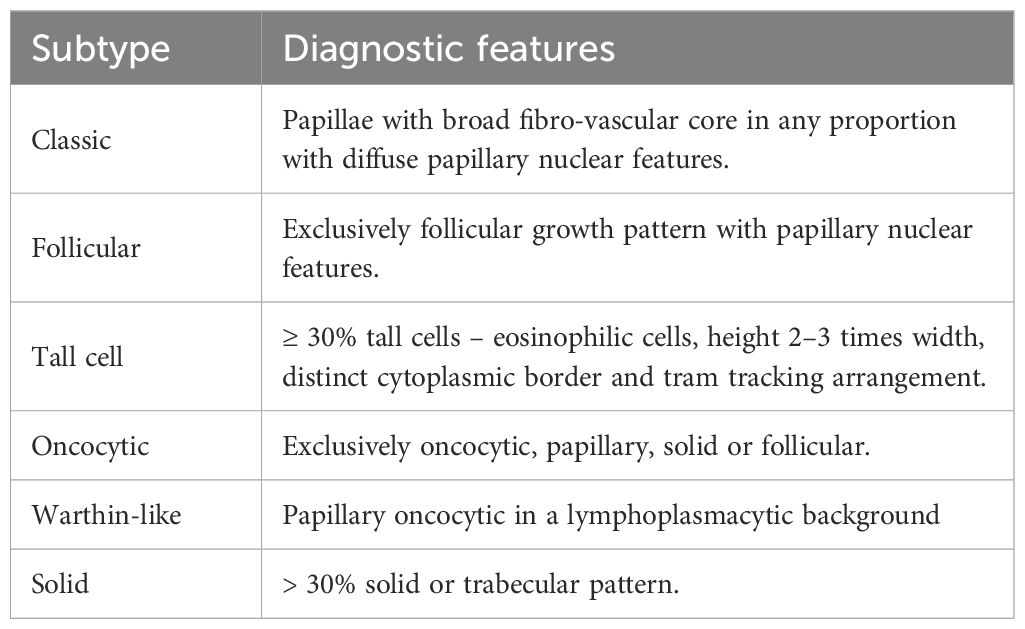 | Subtype | Diagnostic features |
|---|---|
| Classic | Papillae with broad fibro-vascular core in any proportion with diffuse papillary nuclear features. |
| Follicular | Exclusively follicular growth pattern with papillary nuclear features. |
| Tall cell | ≥ 30% tall cells – eosinophilic cells, height 2–3 times width, distinct cytoplasmic border and tram tracking arrangement. |
| Oncocytic | Exclusively oncocytic, papillary, solid or follicular. |
| Warthin-like | Papillary oncocytic in a lymphoplasmacytic background |
| Solid | > 30% solid or trabecular pattern. |